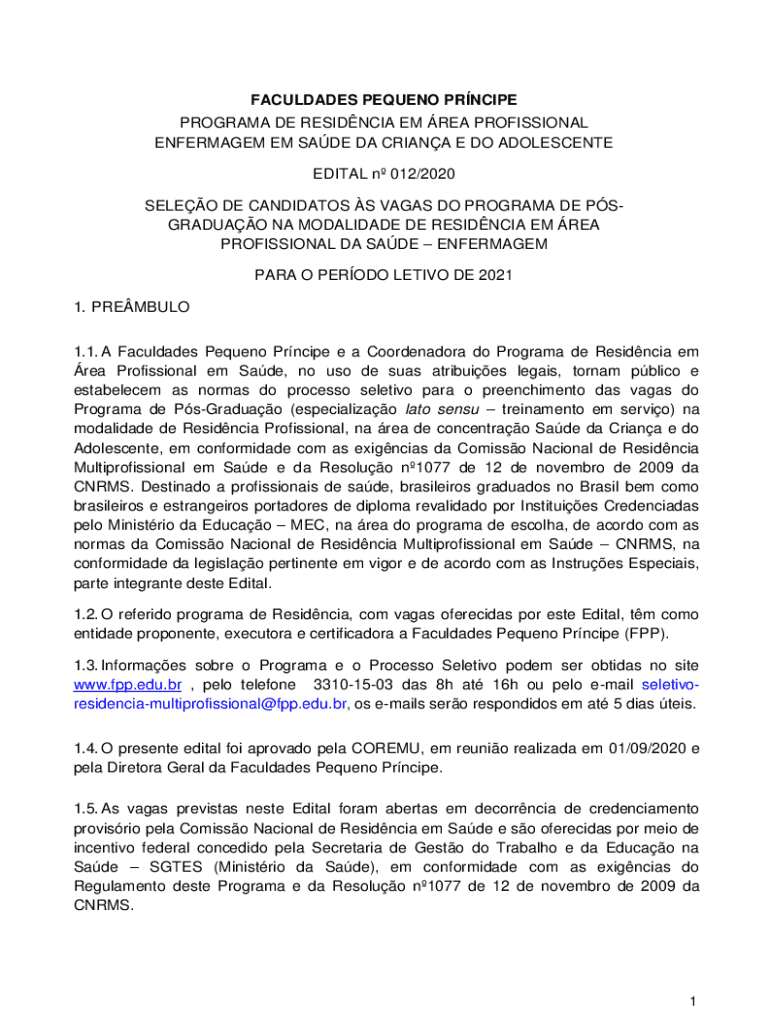 FACULDADES PEQUENO PRÍNCIPE
PROGRAMA DE RESIDÊNCIA EM ÁREA PROFISSIONAL
ENFERMAGEM EM SAÚDE DA CRIANÇA E DO ADOLESCENTE

EDITAL nº 012/2020

SELEÇÃO DE CANDIDATOS ÀS VAGAS DO PROGRAMA DE PÓS-GRADUAÇÃO NA MODALIDADE DE RESIDÊNCIA EM ÁREA PROFISSIONAL DA SAÚDE – ENFERMAGEM

PARA O PERÍODO LETIVO DE 2021

1. PREÂMBULO

1.1. A Faculdades Pequeno Príncipe e a Coordenadora do Programa de Residência em Área Profissional em Saúde, no uso de suas atribuições legais, tornam público e estabelecem as normas do processo seletivo para o preenchimento das vagas do Programa de Pós-Graduação (especialização lato sensu – treinamento em serviço) na modalidade de Residência Profissional, na área de concentração Saúde da Criança e do Adolescente, em conformidade com as exigências da Comissão Nacional de Residência Multiprofissional em Saúde e da Resolução nº1077 de 12 de novembro de 2009 da CNRMS. Destinado a profissionais de saúde, brasileiros graduados no Brasil bem como brasileiros e estrangeiros portadores de diploma revalidado por Instituições Credenciadas pelo Ministério da Educação – MEC, na área do programa de escolha, de acordo com as normas da Comissão Nacional de Residência Multiprofissional em Saúde – CNRMS, na conformidade da legislação pertinente em vigor e de acordo com as Instruções Especiais, parte integrante deste Edital.

1.2. O referido programa de Residência, com vagas oferecidas por este Edital, têm como entidade proponente, executora e certificadora a Faculdades Pequeno Príncipe (FPP).

1.3. Informações sobre o Programa e o Processo Seletivo podem ser obtidas no site www.fpp.edu.br , pelo telefone 3310-15-03 das 8h até 16h ou pelo e-mail seletivo-residencia-multiprofissional@fpp.edu.br, os e-mails serão respondidos em até 5 dias úteis.

1.4. O presente edital foi aprovado pela COREMU, em reunião realizada em 01/09/2020 e pela Diretora Geral da Faculdades Pequeno Príncipe.

1.5. As vagas previstas neste Edital foram abertas em decorrência de credenciamento provisório pela Comissão Nacional de Residência em Saúde e são oferecidas por meio de incentivo federal concedido pela Secretaria de Gestão do Trabalho e da Educação na Saúde – SGTES (Ministério da Saúde), em conformidade com as exigências do Regulamento deste Programa e da Resolução nº1077 de 12 de novembro de 2009 da CNRMS.

1